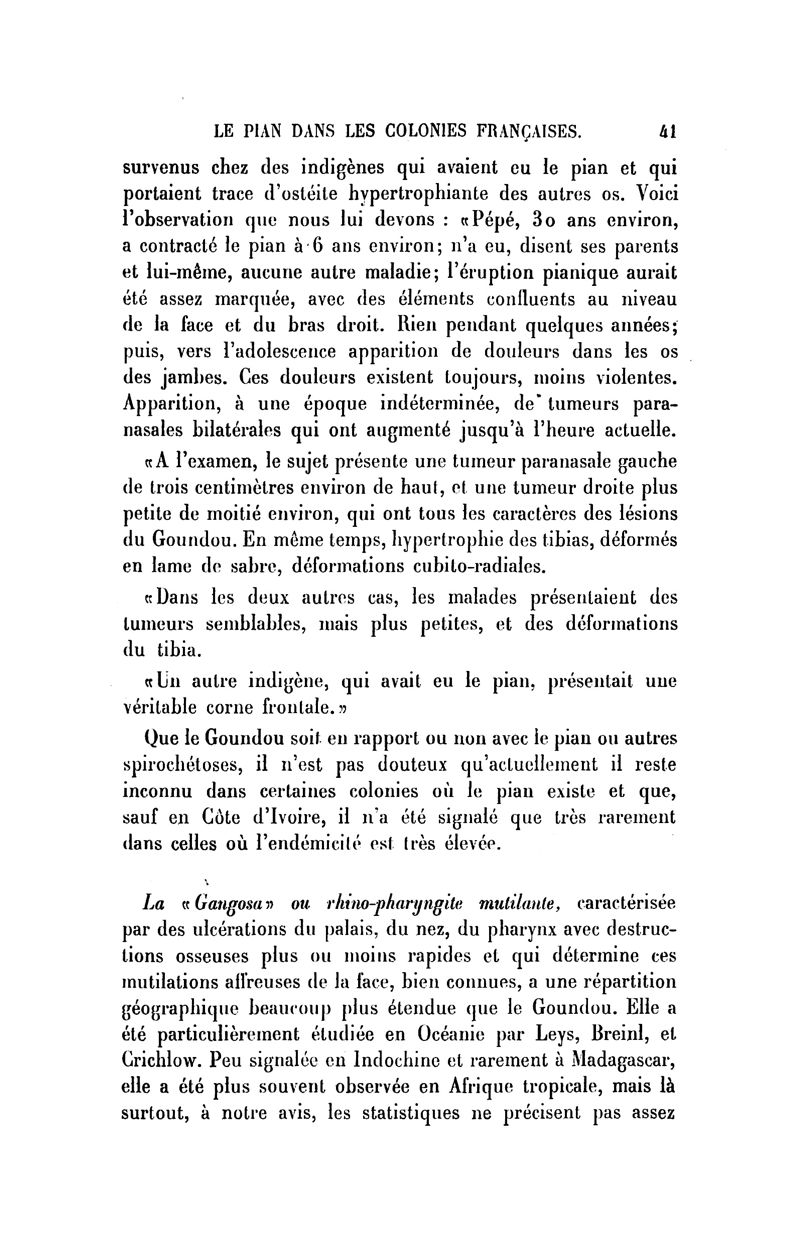 LE PIAN DANS LES COLONIES FRANÇAISES. 41

survenus chez des indigènes qui avaient eu le pian et qui portaient trace d'ostéite hypertrophiante des autres os. Voici l'observation que nous lui devons : «Pépé, 30 ans environ, a contracté le pian à 6 ans environ; n'a eu, disent ses parents et lui-même, aucune autre maladie; l'éruption pianique aurait été assez marquée, avec des éléments confluents au niveau de la face et du bras droit. Rien pendant quelques années; puis, vers l'adolescence apparition de douleurs dans les os des jambes. Ces douleurs existent toujours, moins violentes. Apparition, à une époque indéterminée, de tumeurs paranasales bilatérales qui ont augmenté jusqu'à l'heure actuelle.

«A l'examen, le sujet présente une tumeur paranasale gauche de trois centimètres environ de haut, et une tumeur droite plus petite de moitié environ, qui ont tous les caractères des lésions du Goundou. En même temps, hypertrophie des tibias, déformés en lame de sabre, déformations cubito-radiales.

«Dans les deux autres cas, les malades présentaient des tumeurs semblables, mais plus petites, et des déformations du tibia.

«Un autre indigène, qui avait eu le pian, présentait une véritable corne frontale.»

Que le Goundou soit en rapport ou non avec le pian ou autres spirochétoses, il n'est pas douteux qu'actuellement il reste inconnu dans certaines colonies où le pian existe et que, sauf en Côte d'Ivoire, il n'a été signalé que très rarement dans celles où l'endémicité est très élevée.

La «Gangosa» ou rhino-pharyngite mutilante, caractérisée par des ulcérations du palais, du nez, du pharynx avec destructions osseuses plus ou moins rapides et qui détermine ces mutilations affreuses de la face, bien connues, a une répartition géographique beaucoup plus étendue que le Goundou. Elle a été particulièrement étudiée en Océanie par Leys, Breinl, et Crichlow. Peu signalée en Indochine et rarement à Madagascar, elle a été plus souvent observée en Afrique tropicale, mais là surtout, à notre avis, les statistiques ne précisent pas assez